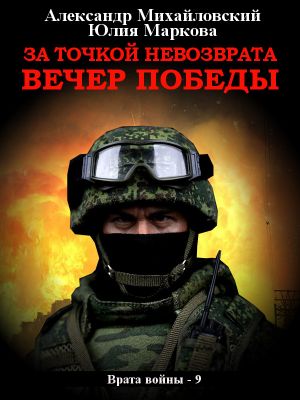 Александр Михайловский
Юлия Маркова

ЗА ТОЧКОЙ НЕВОЗВРАТА
ВЕЧЕР ПОБЕДЫ

Врата войны - 9